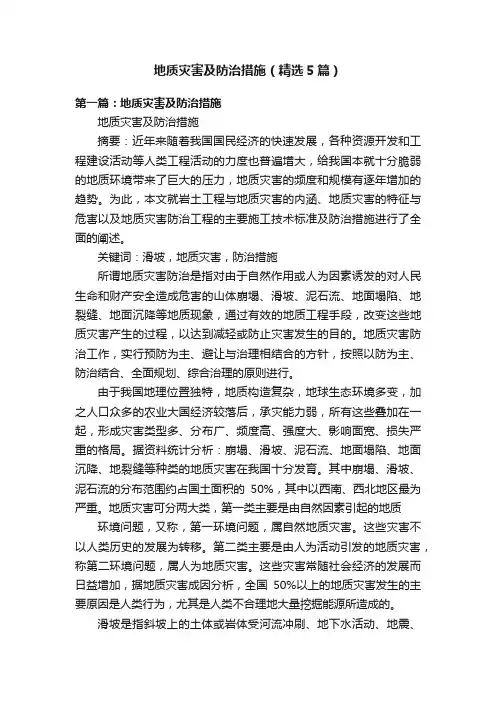 地质灾害及防治措施（精选5篇）

第一篇：地质灾害及防治措施

地质灾害及防治措施

摘要：近年来随着我国国民经济的快速发展，各种资源开发和工程建设活动等人类工程活动的力度也普遍增大，给我国本就十分脆弱的地质环境带来了巨大的压力，地质灾害的频度和规模有逐年增加的趋势。为此，本文就岩土工程与地质灾害的内涵、地质灾害的特征与危害以及地质灾害防治工程的主要施工技术标准及防治措施进行了全面的阐述。

关键词：滑坡，地质灾害，防治措施

所谓地质灾害防治是指对由于自然作用或人为因素诱发的对人民生命和财产安全造成危害的山体崩塌、滑坡、泥石流、地面塌陷、地裂缝、地面沉降等地质现象，通过有效的地质工程手段，改变这些地质灾害产生的过程，以达到减轻或防止灾害发生的目的。地质灾害防治工作，实行预防为主、避让与治理相结合的方针，按照以防为主、防治结合、全面规划、综合治理的原则进行。

由于我国地理位置独特，地质构造复杂，地球生态环境多变，加之人口众多的农业大国经济较落后，承灾能力弱，所有这些叠加在一起，形成灾害类型多、分布广、频度高、强度大、影响面宽、损失严重的格局。据资料统计分析：崩塌、滑坡、泥石流、地面塌陷、地面沉降、地裂缝等种类的地质灾害在我国十分发育。其中崩塌、滑坡、泥石流的分布范围约占国土面积的 50%，其中以西南、西北地区最为严重。地质灾害可分两大类，第一类主要是由自然因素引起的地质

环境问题，又称，第一环境问题，属自然地质灾害。这些灾害不以人类历史的发展为转移。第二类主要是由人为活动引发的地质灾害，称第二环境问题，属人为地质灾害。这些灾害常随社会经济的发展而日益增加，据地质灾害成因分析，全国 50%以上的地质灾害发生的主要原因是人类行为，尤其是人类不合理地大量挖掘能源所造成的。

滑坡是指斜坡上的土体或岩体受河流冲刷、地下水活动、地震、